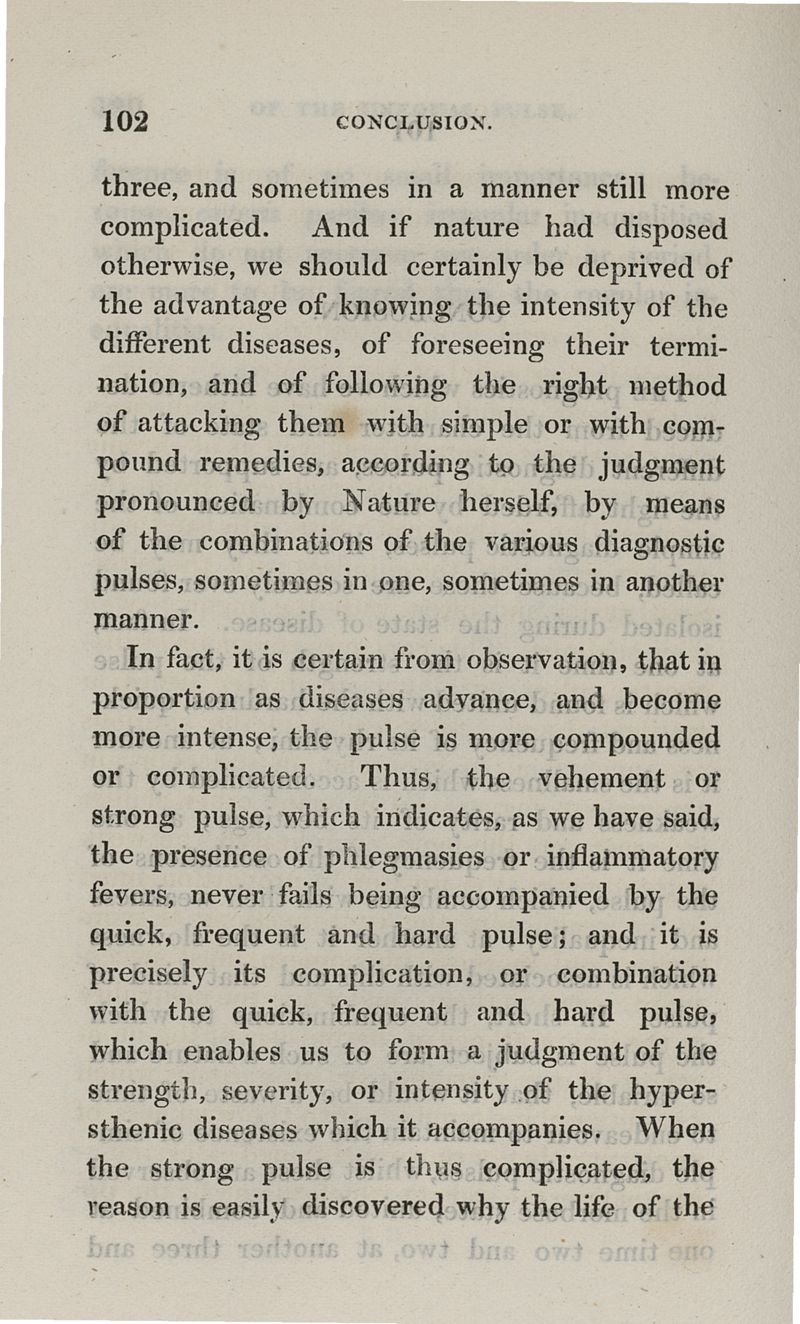 102 CONCLUSION.

three, and sometimes in a manner still more complicated. And if nature had disposed otherwise, we should certainly be deprived of the advantage of knowing the intensity of the different diseases, of foreseeing their termination, and of following the right method of attacking them with simple or with compound remedies, according to the judgment pronounced by Nature herself, by means of the combinations of the various diagnostic pulses, sometimes in one, sometimes in another manner.

In fact, it is certain from observation, that in proportion as diseases advance, and become more intense, the pulse is more compounded or complicated. Thus, the vehement or strong pulse, which indicates, as we have said, the presence of phlegmasies or inflammatory fevers, never fails being accompanied by the quick, frequent and hard pulse; and it is precisely its complication, or combination with the quick, frequent and hard pulse, which enables us to form a judgment of the strength, severity, or intensity of the hypersthenic diseases which it accompanies. When the strong pulse is thus complicated, the reason is easily discovered why the life of the